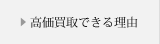 高価買取できる理由